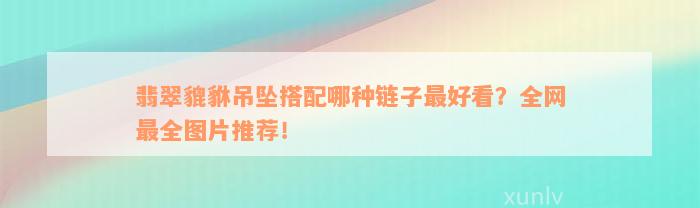 翡翠貔貅吊坠搭配哪种链子最好看？全网最全图片推荐！

xunlv